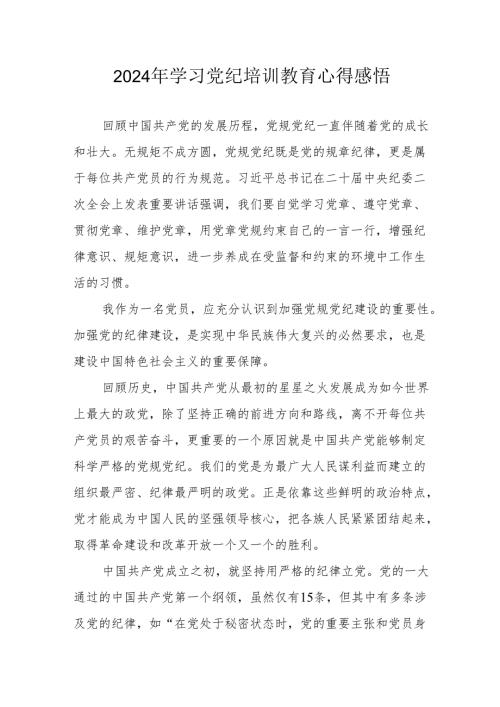 2024年学习党纪培训教育心得感悟

回顾中国共产党的发展历程，党规党纪一直伴随着党的成长和壮大。无规矩不成方圆，党规党纪既是党的规章纪律，更是属于每位共产党员的行为规范。习近平总书记在二十届中央纪委二次全会上发表重要讲话强调，我们要自觉学习党章、遵守党章、贯彻党章、维护党章，用党章党规约束自己的一言一行，增强纪律意识、规矩意识，进一步养成在受监督和约束的环境中工作生活的习惯。

我作为一名党员，应充分认识到加强党规党纪建设的重要性。加强党的纪律建设，是实现中华民族伟大复兴的必然要求，也是建设中国特色社会主义的重要保障。

回顾历史，中国共产党从最初的星星之火发展成为如今世界上最大的政党，除了坚持正确的前进方向和路线，离不开每位共产党员的艰苦奋斗，更重要的一个原因就是中国共产党能够制定科学严格的党规党纪。我们的党是为最广大人民谋利益而建立的组织最严密、纪律最严明的政党。正是依靠这些鲜明的政治特点，党才能成为中国人民的坚强领导核心，把各族人民紧紧团结起来，取得革命建设和改革开放一个又一个的胜利。

中国共产党成立之初，就坚持用严格的纪律立党。党的一大通过的中国共产党第一个纲领，虽然仅有15条，但其中有多条涉及党的纪律，如“在党处于秘密状态时，党的重要主张和党员身